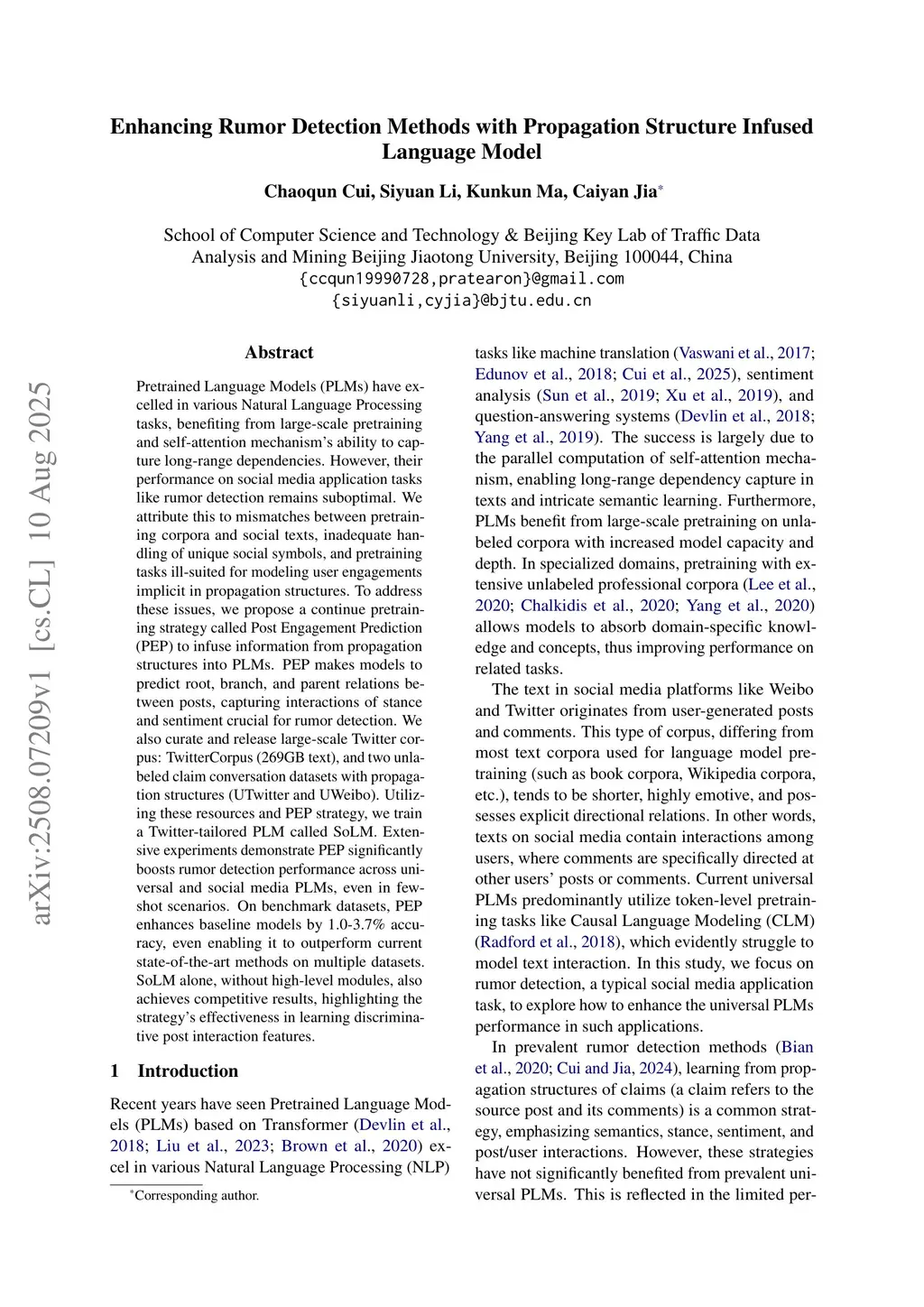 arXiv:2508.07209v1 [cs.CL] 10 Aug 2025

Enhancing Rumor Detection Methods with Propagation Structure Infused Language Model

Chaoqun Cui, Siyuan Li, Kunkun Ma, Caiyan Jia*

School of Computer Science and Technology & Beijing Key Lab of Traffic Data Analysis and Mining Beijing Jiaotong University, Beijing 100044, China
{ccqun19990728,pratearon}@gmail.com
{siyuanli,cyjia}@bjtu.edu.cn

Abstract

Pretrained Language Models (PLMs) have excelled in various Natural Language Processing tasks, benefiting from large-scale pretraining and self-attention mechanism's ability to capture long-range dependencies. However, their performance on social media application tasks like rumor detection remains suboptimal. We attribute this to mismatches between pretraining corpora and social texts, inadequate handling of unique social symbols, and pretraining tasks ill-suited for modeling user engagements implicit in propagation structures. To address these issues, we propose a continue pretraining strategy called Post Engagement Prediction (PEP) to infuse information from propagation structures into PLMs. PEP makes models to predict root, branch, and parent relations between posts, capturing interactions of stance and sentiment crucial for rumor detection. We also curate and release large-scale Twitter corpus: TwitterCorpus (269GB text), and two unlabeled claim conversation datasets with propagation structures (UTwitter and UWeibo). Utilizing these resources and PEP strategy, we train a Twitter-tailored PLM called SoLM. Extensive experiments demonstrate PEP significantly boosts rumor detection performance across universal and social media PLMs, even in few-shot scenarios. On benchmark datasets, PEP enhances baseline models by 1.0-3.7% accuracy, even enabling it to outperform current state-of-the-art methods on multiple datasets. SoLM alone, without high-level modules, also achieves competitive results, highlighting the strategy's effectiveness in learning discriminative post interaction features.

1 Introduction

Recent years have seen Pretrained Language Models (PLMs) based on Transformer (Devlin et al., 2018; Liu et al., 2023; Brown et al., 2020) excel in various Natural Language Processing (NLP)

*Corresponding author.

tasks like machine translation (Vaswani et al., 2017; Edunov et al., 2018; Cui et al., 2025), sentiment analysis (Sun et al., 2019; Xu et al., 2019), and question-answering systems (Devlin et al., 2018; Yang et al., 2019). The success is largely due to the parallel computation of self-attention mechanism, enabling long-range dependency capture in texts and intricate semantic learning. Furthermore, PLMs benefit from large-scale pretraining on unlabeled corpora with increased model capacity and depth. In specialized domains, pretraining with extensive unlabeled professional corpora (Lee et al., 2020; Chalkidis et al., 2020; Yang et al., 2020) allows models to absorb domain-specific knowledge and concepts, thus improving performance on related tasks.

The text in social media platforms like Weibo and Twitter originates from user-generated posts and comments. This type of corpus, differing from most text corpora used for language model pretraining (such as book corpora, Wikipedia corpora, etc.), tends to be shorter, highly emotive, and possesses explicit directional relations. In other words, texts on social media contain interactions among users, where comments are specifically directed at other users' posts or comments. Current universal PLMs predominantly utilize token-level pretraining tasks like Causal Language Modeling (CLM) (Radford et al., 2018), which evidently struggle to model text interaction. In this study, we focus on rumor detection, a typical social media application task, to explore how to enhance the universal PLMs performance in such applications.

In prevalent rumor detection methods (Bian et al., 2020; Cui and Jia, 2024), learning from propagation structures of claims (a claim refers to the source post and its comments) is a common strategy, emphasizing semantics, stance, sentiment, and post/user interactions. However, these strategies have not significantly benefited from prevalent universal PLMs. This is reflected in the limited per-